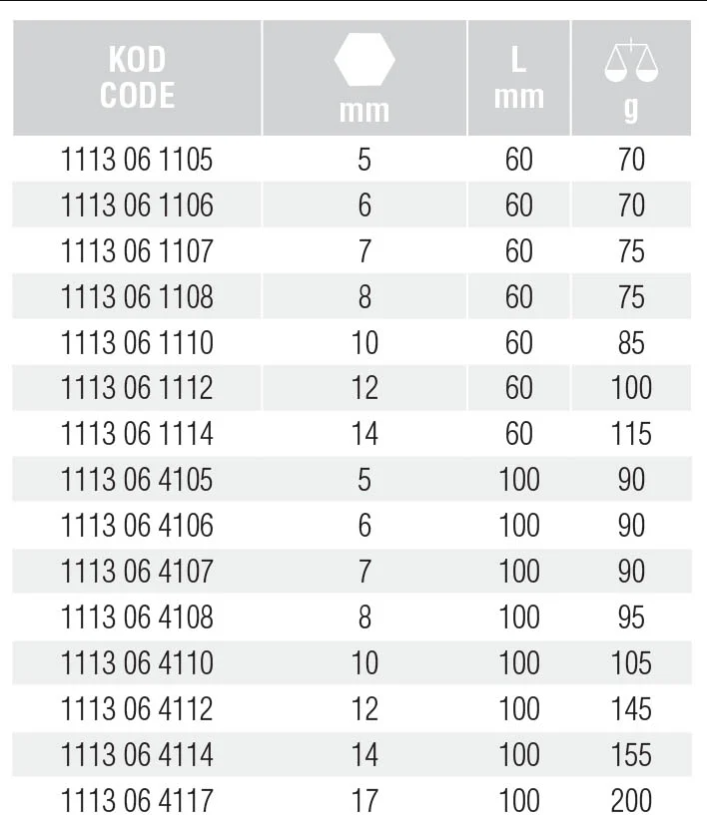 | KOD CODE | mm | L mm | g |
|---|---|---|---|
| 1113 06 1105 | 5 | 60 | 70 |
| 1113 06 1106 | 6 | 60 | 70 |
| 1113 06 1107 | 7 | 60 | 75 |
| 1113 06 1108 | 8 | 60 | 75 |
| 1113 06 1110 | 10 | 60 | 85 |
| 1113 06 1112 | 12 | 60 | 100 |
| 1113 06 1114 | 14 | 60 | 115 |
| 1113 06 4105 | 5 | 100 | 90 |
| 1113 06 4106 | 6 | 100 | 90 |
| 1113 06 4107 | 7 | 100 | 90 |
| 1113 06 4108 | 8 | 100 | 95 |
| 1113 06 4110 | 10 | 100 | 105 |
| 1113 06 4112 | 12 | 100 | 145 |
| 1113 06 4114 | 14 | 100 | 155 |
| 1113 06 4117 | 17 | 100 | 200 |